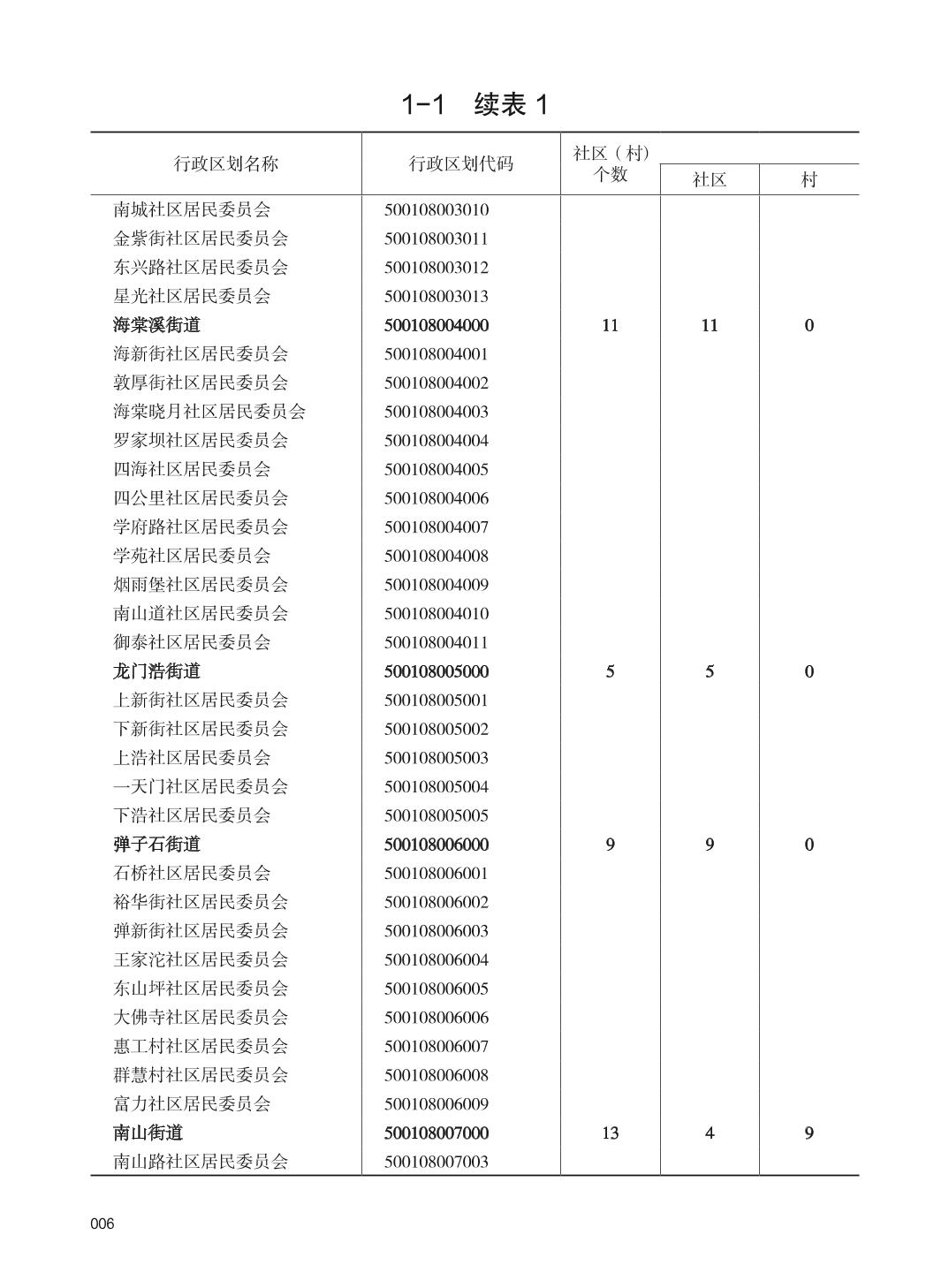 1-1　续表 1

| 行政区划名称 | 行政区划代码 | 社区（村）个数 | 社区 | 村 |
|---|---|---|---|---|
| 南城社区居民委员会 | 500108003010 | | | |
| 金紫街社区居民委员会 | 500108003011 | | | |
| 东兴路社区居民委员会 | 500108003012 | | | |
| 星光社区居民委员会 | 500108003013 | | | |
| 海棠溪街道 | 500108004000 | 11 | 11 | 0 |
| 海新街社区居民委员会 | 500108004001 | | | |
| 敦厚街社区居民委员会 | 500108004002 | | | |
| 海棠晓月社区居民委员会 | 500108004003 | | | |
| 罗家坝社区居民委员会 | 500108004004 | | | |
| 四海社区居民委员会 | 500108004005 | | | |
| 四公里社区居民委员会 | 500108004006 | | | |
| 学府路社区居民委员会 | 500108004007 | | | |
| 学苑社区居民委员会 | 500108004008 | | | |
| 烟雨堡社区居民委员会 | 500108004009 | | | |
| 南山道社区居民委员会 | 500108004010 | | | |
| 御泰社区居民委员会 | 500108004011 | | | |
| 龙门浩街道 | 500108005000 | 5 | 5 | 0 |
| 上新街社区居民委员会 | 500108005001 | | | |
| 下新街社区居民委员会 | 500108005002 | | | |
| 上浩社区居民委员会 | 500108005003 | | | |
| 一天门社区居民委员会 | 500108005004 | | | |
| 下浩社区居民委员会 | 500108005005 | | | |
| 弹子石街道 | 500108006000 | 9 | 9 | 0 |
| 石桥社区居民委员会 | 500108006001 | | | |
| 裕华街社区居民委员会 | 500108006002 | | | |
| 弹新街社区居民委员会 | 500108006003 | | | |
| 王家沱社区居民委员会 | 500108006004 | | | |
| 东山坪社区居民委员会 | 500108006005 | | | |
| 大佛寺社区居民委员会 | 500108006006 | | | |
| 惠工村社区居民委员会 | 500108006007 | | | |
| 群慧村社区居民委员会 | 500108006008 | | | |
| 富力社区居民委员会 | 500108006009 | | | |
| 南山街道 | 500108007000 | 13 | 4 | 9 |
| 南山路社区居民委员会 | 500108007003 | | | |

006